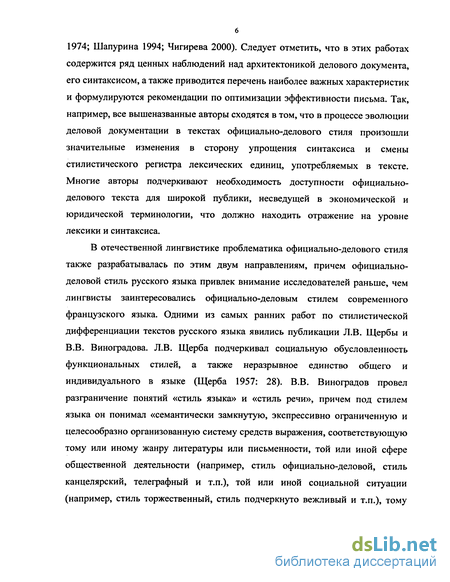 6

1974; Шапурина 1994; Чигирева 2000). Следует отметить, что в этих работах содержится ряд ценных наблюдений над архитектоникой делового документа, его синтаксисом, а также приводится перечень наиболее важных характеристик и формулируются рекомендации по оптимизации эффективности письма. Так, например, все вышеназванные авторы сходятся в том, что в процессе эволюции деловой документации в текстах официально-делового стиля произошли значительные изменения в сторону упрощения синтаксиса и смены стилистического регистра лексических единиц, употребляемых в тексте. Многие авторы подчеркивают необходимость доступности официально-делового текста для широкой публики, несведущей в экономической и юридической терминологии, что должно находить отражение на уровне лексики и синтаксиса.

В отечественной лингвистике проблематика официально-делового стиля также разрабатывалась по этим двум направлениям, причем официально-деловой стиль русского языка привлек внимание исследователей раньше, чем лингвисты заинтересовались официально-деловым стилем современного французского языка. Одними из самых ранних работ по стилистической дифференциации текстов русского языка явились публикации Л.В. Щербы и В.В. Виноградова. Л.В. Щерба подчеркивал социальную обусловленность функциональных стилей, а также неразрывное единство общего и индивидуального в языке (Щерба 1957: 28). В.В. Виноградов провел разграничение понятий «стиль языка» и «стиль речи», причем под стилем языка он понимал «семантически замкнутую, экспрессивно ограниченную и целесообразно организованную систему средств выражения, соответствующую тому или иному жанру литературы или письменности, той или иной сфере общественной деятельности (например, стиль официально-деловой, стиль канцелярский, телеграфный и т.п.), той или иной социальной ситуации (например, стиль торжественный, стиль подчеркнуто вежливый и т.п.), тому

dsLib.net
библиотека диссертаций